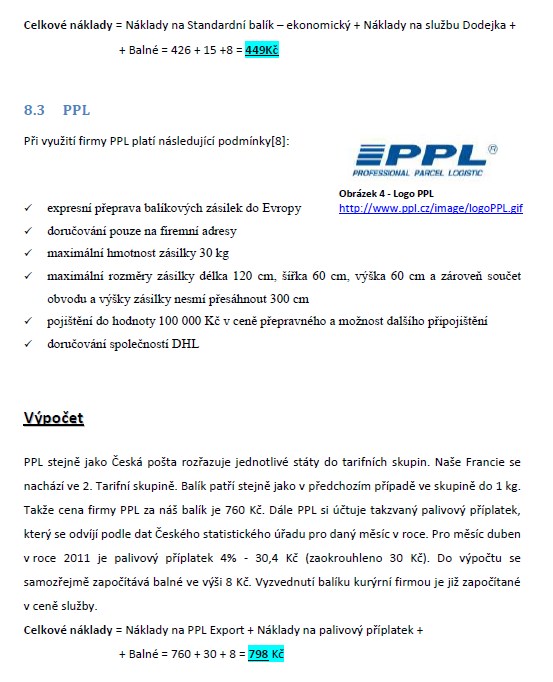 **Celkové náklady** = Náklady na Standardní balík – ekonomický + Náklady na službu Dodejka +

+ Balné = 426 + 15 +8 = 449Kč

8.3 PPL

Při využití firmy PPL platí následující podmínky[8]:

PPL®
PROFESSIONAL PARCEL LOGISTIC

Obrázek 4 - Logo PPL
http://www.ppl.cz/image/logoPPL.gif

✓ expresní přeprava balíkových zásilek do Evropy
✓ doručování pouze na firemní adresy
✓ maximální hmotnost zásilky 30 kg
✓ maximální rozměry zásilky délka 120 cm, šířka 60 cm, výška 60 cm a zároveň součet obvodu a výšky zásilky nesmí přesáhnout 300 cm
✓ pojištění do hodnoty 100 000 Kč v ceně přepravného a možnost dalšího připojištění
✓ doručování společností DHL

Výpočet

PPL stejně jako Česká pošta rozřazuje jednotlivé státy do tarifních skupin. Naše Francie se nachází ve 2. Tarifní skupině. Balík patří stejně jako v předchozím případě ve skupině do 1 kg. Takže cena firmy PPL za náš balík je 760 Kč. Dále PPL si účtuje takzvaný palivový příplatek, který se odvíjí podle dat Českého statistického úřadu pro daný měsíc v roce. Pro měsíc duben v roce 2011 je palivový příplatek 4% - 30,4 Kč (zaokrouhleno 30 Kč). Do výpočtu se samozřejmě započítává balné ve výši 8 Kč. Vyzvednutí balíku kurýrní firmou je již započítané v ceně služby.

**Celkové náklady** = Náklady na PPL Export + Náklady na palivový příplatek +

+ Balné = 760 + 30 + 8 = 798 Kč